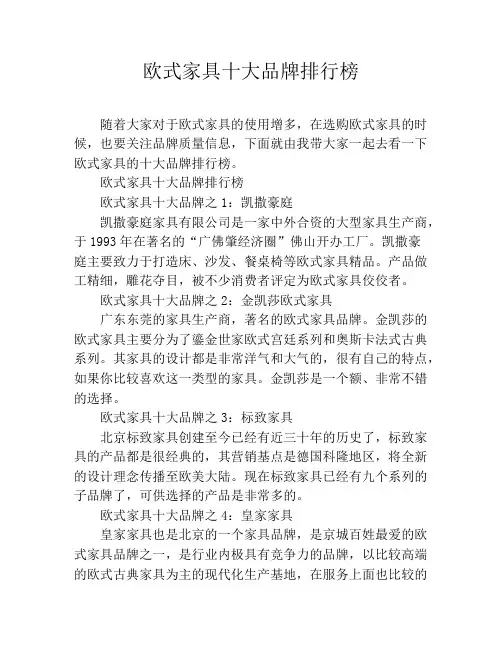 欧式家具十大品牌排行榜

随着大家对于欧式家具的使用增多，在选购欧式家具的时候，也要关注品牌质量信息，下面就由我带大家一起去看一下欧式家具的十大品牌排行榜。

欧式家具十大品牌排行榜

欧式家具十大品牌之 1：凯撒豪庭

凯撒豪庭家具有限公司是一家中外合资的大型家具生产商，于 1993 年在著名的“广佛肇经济圈”佛山开办工厂。凯撒豪庭主要致力于打造床、沙发、餐桌椅等欧式家具精品。产品做工精细，雕花夺目，被不少消费者评定为欧式家具佼佼者。

欧式家具十大品牌之 2：金凯莎欧式家具

广东东莞的家具生产商，著名的欧式家具品牌。金凯莎的欧式家具主要分为了鎏金世家欧式宫廷系列和奥斯卡法式古典系列。其家具的设计都是非常洋气和大气的，很有自己的特点，如果你比较喜欢这一类型的家具。金凯莎是一个额、非常不错的选择。

欧式家具十大品牌之 3：标致家具

北京标致家具创建至今已经有近三十年的历史了，标致家具的产品都是很经典的，其营销基点是德国科隆地区，将全新的设计理念传播至欧美大陆。现在标致家具已经有九个系列的子品牌了，可供选择的产品是非常多的。

欧式家具十大品牌之 4：皇家家具

皇家家具也是北京的一个家具品牌，是京城百姓最爱的欧式家具品牌之一，是行业内极具有竞争力的品牌，以比较高端的欧式古典家具为主的现代化生产基地，在服务上面也比较的